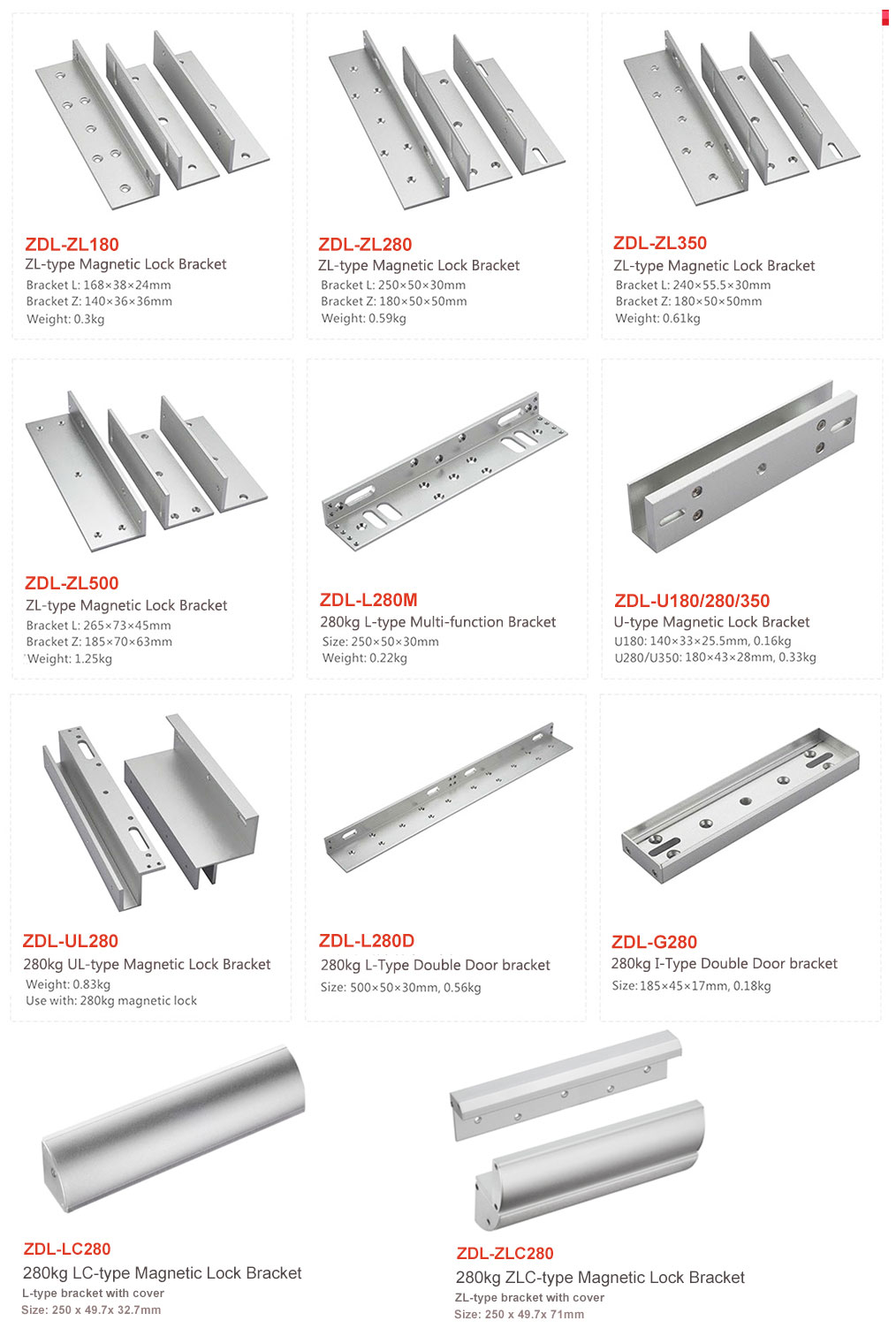 ZDL-ZL180
ZL-type Magnetic Lock Bracket
Bracket L: 168×38×24mm
Bracket Z: 140×36×36mm
Weight: 0.3kg

ZDL-ZL280
ZL-type Magnetic Lock Bracket
Bracket L: 250×50×30mm
Bracket Z: 180×50×50mm
Weight: 0.59kg

ZDL-ZL350
ZL-type Magnetic Lock Bracket
Bracket L: 240×55.5×30mm
Bracket Z: 180×50×50mm
Weight: 0.61kg

ZDL-ZL500
ZL-type Magnetic Lock Bracket
Bracket L: 265×73×45mm
Bracket Z: 185×70×63mm
Weight: 1.25kg

ZDL-L280M
280kg L-type Multi-function Bracket
Size: 250×50×30mm
Weight: 0.22kg

ZDL-U180/280/350
U-type Magnetic Lock Bracket
U180: 140×33×25.5mm, 0.16kg
U280/U350: 180×43×28mm, 0.33kg

ZDL-UL280
280kg UL-type Magnetic Lock Bracket
Weight: 0.83kg
Use with: 280kg magnetic lock

ZDL-L280D
280kg L-Type Double Door bracket
Size: 500×50×30mm, 0.56kg

ZDL-G280
280kg I-Type Double Door bracket
Size: 185×45×17mm, 0.18kg

ZDL-LC280
280kg LC-type Magnetic Lock Bracket
L-type bracket with cover
Size: 250 x 49.7x 32.7mm

ZDL-ZLC280
280kg ZLC-type Magnetic Lock Bracket
ZL-type bracket with cover
Size: 250 x 49.7x 71mm